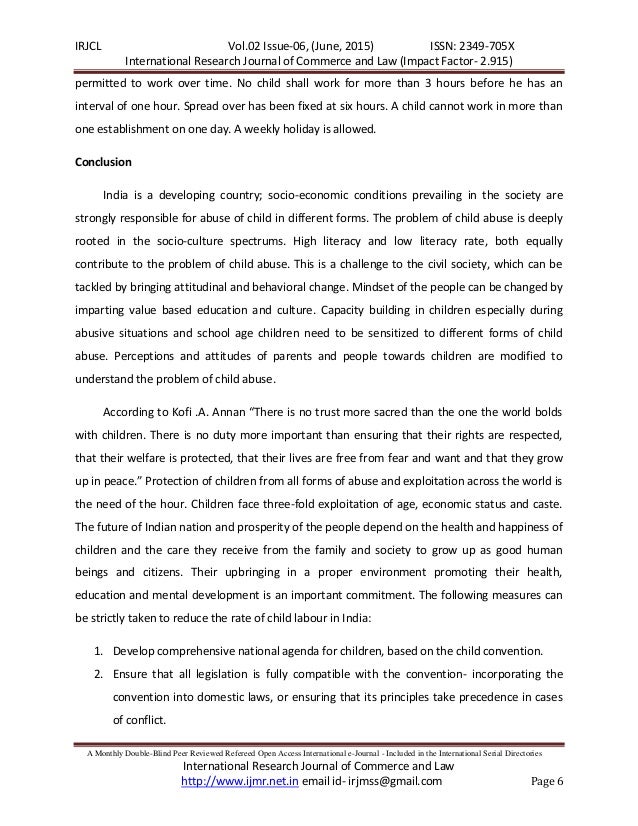 IRJCL Vol.02 Issue-06, (June, 2015) ISSN: 2349-705X
International Research Journal of Commerce and Law (Impact Factor- 2.915)

permitted to work over time. No child shall work for more than 3 hours before he has an interval of one hour. Spread over has been fixed at six hours. A child cannot work in more than one establishment on one day. A weekly holiday is allowed.

Conclusion

India is a developing country; socio-economic conditions prevailing in the society are strongly responsible for abuse of child in different forms. The problem of child abuse is deeply rooted in the socio-culture spectrums. High literacy and low literacy rate, both equally contribute to the problem of child abuse. This is a challenge to the civil society, which can be tackled by bringing attitudinal and behavioral change. Mindset of the people can be changed by imparting value based education and culture. Capacity building in children especially during abusive situations and school age children need to be sensitized to different forms of child abuse. Perceptions and attitudes of parents and people towards children are modified to understand the problem of child abuse.

According to Kofi .A. Annan "There is no trust more sacred than the one the world bolds with children. There is no duty more important than ensuring that their rights are respected, that their welfare is protected, that their lives are free from fear and want and that they grow up in peace." Protection of children from all forms of abuse and exploitation across the world is the need of the hour. Children face three-fold exploitation of age, economic status and caste. The future of Indian nation and prosperity of the people depend on the health and happiness of children and the care they receive from the family and society to grow up as good human beings and citizens. Their upbringing in a proper environment promoting their health, education and mental development is an important commitment. The following measures can be strictly taken to reduce the rate of child labour in India:

1. Develop comprehensive national agenda for children, based on the child convention.
2. Ensure that all legislation is fully compatible with the convention- incorporating the convention into domestic laws, or ensuring that its principles take precedence in cases of conflict.

A Monthly Double-Blind Peer Reviewed Refereed Open Access International e-Journal - Included in the International Serial Directories
International Research Journal of Commerce and Law
http://www.ijmr.net.in email id- irjmss@gmail.com Page 6